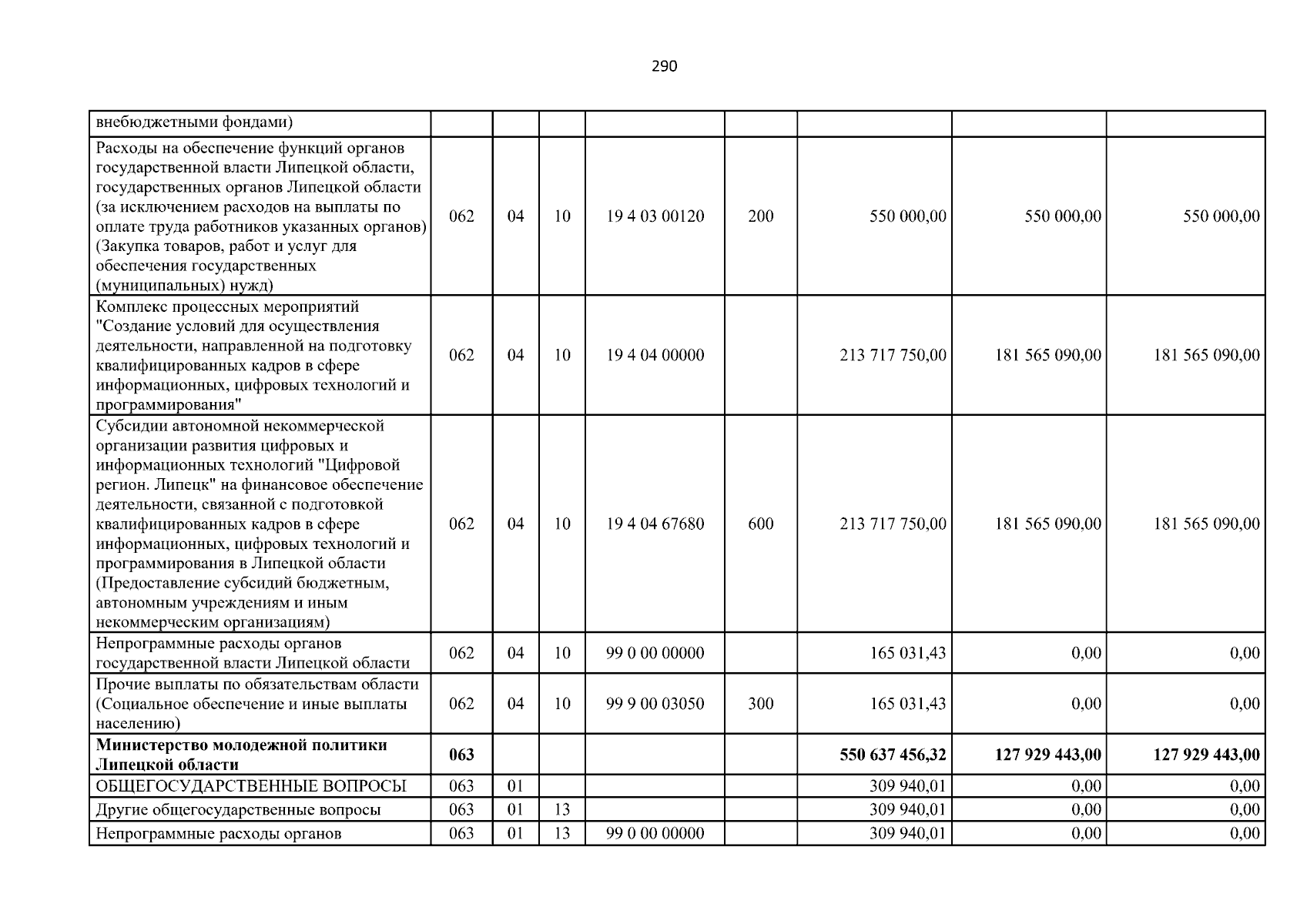 290

| внебюджетными фондами) | | | | | | | | |
|---|---|---|---|---|---|---|---|---|
| Расходы на обеспечение функций органов государственной власти Липецкой области, государственных органов Липецкой области (за исключением расходов на выплаты по оплате труда работников указанных органов) (Закупка товаров, работ и услуг для обеспечения государственных (муниципальных) нужд) | 062 | 04 | 10 | 19 4 03 00120 | 200 | 550 000,00 | 550 000,00 | 550 000,00 |
| Комплекс процессных мероприятий "Создание условий для осуществления деятельности, направленной на подготовку квалифицированных кадров в сфере информационных, цифровых технологий и программирования" | 062 | 04 | 10 | 19 4 04 00000 | | 213 717 750,00 | 181 565 090,00 | 181 565 090,00 |
| Субсидии автономной некоммерческой организации развития цифровых и информационных технологий "Цифровой регион. Липецк" на финансовое обеспечение деятельности, связанной с подготовкой квалифицированных кадров в сфере информационных, цифровых технологий и программирования в Липецкой области (Предоставление субсидий бюджетным, автономным учреждениям и иным некоммерческим организациям) | 062 | 04 | 10 | 19 4 04 67680 | 600 | 213 717 750,00 | 181 565 090,00 | 181 565 090,00 |
| Непрограммные расходы органов государственной власти Липецкой области | 062 | 04 | 10 | 99 0 00 00000 | | 165 031,43 | 0,00 | 0,00 |
| Прочие выплаты по обязательствам области (Социальное обеспечение и иные выплаты населению) | 062 | 04 | 10 | 99 9 00 03050 | 300 | 165 031,43 | 0,00 | 0,00 |
| Министерство молодежной политики Липецкой области | 063 | | | | | 550 637 456,32 | 127 929 443,00 | 127 929 443,00 |
| ОБЩЕГОСУДАРСТВЕННЫЕ ВОПРОСЫ | 063 | 01 | | | | 309 940,01 | 0,00 | 0,00 |
| Другие общегосударственные вопросы | 063 | 01 | 13 | | | 309 940,01 | 0,00 | 0,00 |
| Непрограммные расходы органов | 063 | 01 | 13 | 99 0 00 00000 | | 309 940,01 | 0,00 | 0,00 |